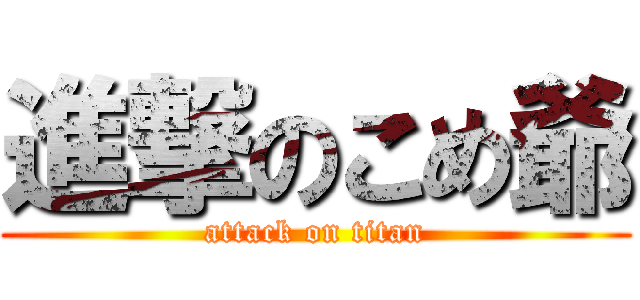 進撃のこめ爺
attack on titan